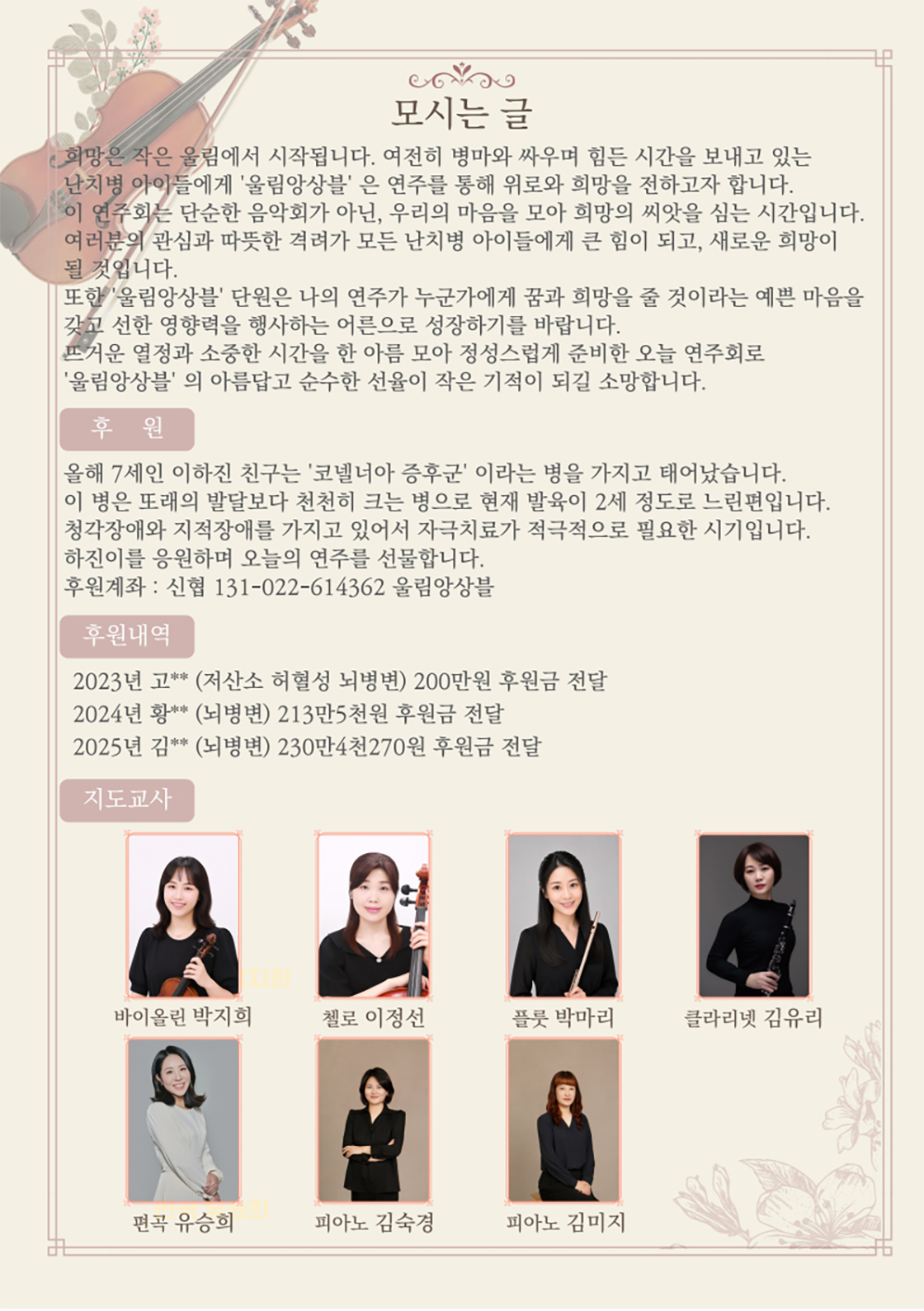 모시는 글

희망은 작은 울림에서 시작됩니다. 여전히 병마와 싸우며 힘든 시간을 보내고 있는 난치병 아이들에게 '울림앙상블' 은 연주를 통해 위로와 희망을 전하고자 합니다. 이 연주회는 단순한 음악회가 아닌, 우리의 마음을 모아 희망의 씨앗을 심는 시간입니다. 여러분의 관심과 따뜻한 격려가 모든 난치병 아이들에게 큰 힘이 되고, 새로운 희망이 될 것입니다.
또한 '울림앙상블' 단원은 나의 연주가 누군가에게 꿈과 희망을 줄 것이라는 예쁜 마음을 갖고 선한 영향력을 행사하는 어른으로 성장하기를 바랍니다.
뜨거운 열정과 소중한 시간을 한 아름 모아 정성스럽게 준비한 오늘 연주회로 '울림앙상블' 의 아름답고 순수한 선율이 작은 기적이 되길 소망합니다.

후 원

올해 7세인 이하진 친구는 '코넬너아 증후군' 이라는 병을 가지고 태어났습니다.
이 병은 또래의 발달보다 천천히 크는 병으로 현재 발육이 2세 정도로 느린편입니다.
청각장애와 지적장애를 가지고 있어서 자극치료가 적극적으로 필요한 시기입니다.
하진이를 응원하며 오늘의 연주를 선물합니다.
후원계좌 : 신협 131-022-614362 울림앙상블

후원내역

2023년 고** (저산소 허혈성 뇌병변) 200만원 후원금 전달
2024년 황** (뇌병변) 213만5천원 후원금 전달
2025년 김** (뇌병변) 230만4천270원 후원금 전달

지도교사

바이올린 박지희
첼로 이정선
플룻 박마리
클라리넷 김유리
편곡 유승희
피아노 김숙경
피아노 김미지